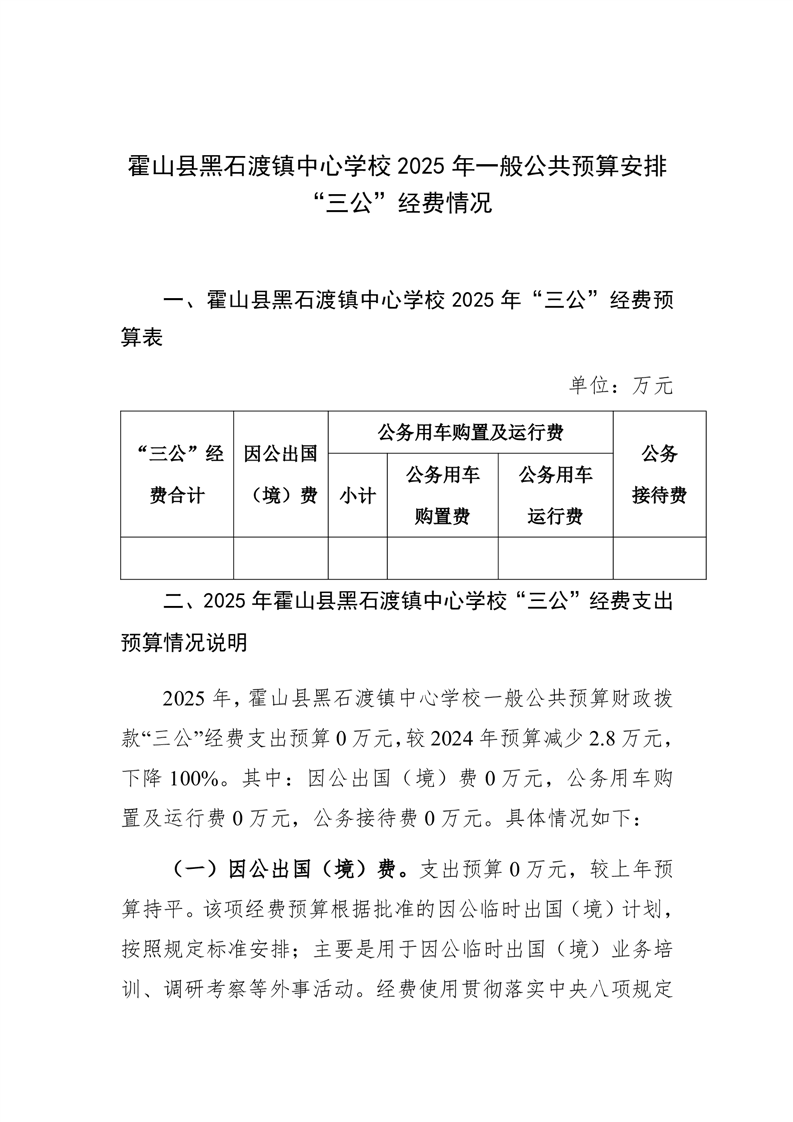 霍山县黑石渡镇中心学校 2025 年一般公共预算安排“三公”经费情况

一、霍山县黑石渡镇中心学校 2025 年“三公”经费预算表

单位：万元

| “三公”经费合计 | 因公出国（境）费 | 公务用车购置及运行费 | | | 公务接待费 |
|---|---|---|---|---|---|
| | | 小计 | 公务用车购置费 | 公务用车运行费 | |
| | | | | | |

二、2025 年霍山县黑石渡镇中心学校“三公”经费支出预算情况说明

2025 年，霍山县黑石渡镇中心学校一般公共预算财政拨款“三公”经费支出预算 0 万元，较 2024 年预算减少 2.8 万元，下降 100%。其中：因公出国（境）费 0 万元，公务用车购置及运行费 0 万元，公务接待费 0 万元。具体情况如下：

（一）因公出国（境）费。支出预算 0 万元，较上年预算持平。该项经费预算根据批准的因公临时出国（境）计划，按照规定标准安排；主要是用于因公临时出国（境）业务培训、调研考察等外事活动。经费使用贯彻落实中央八项规定